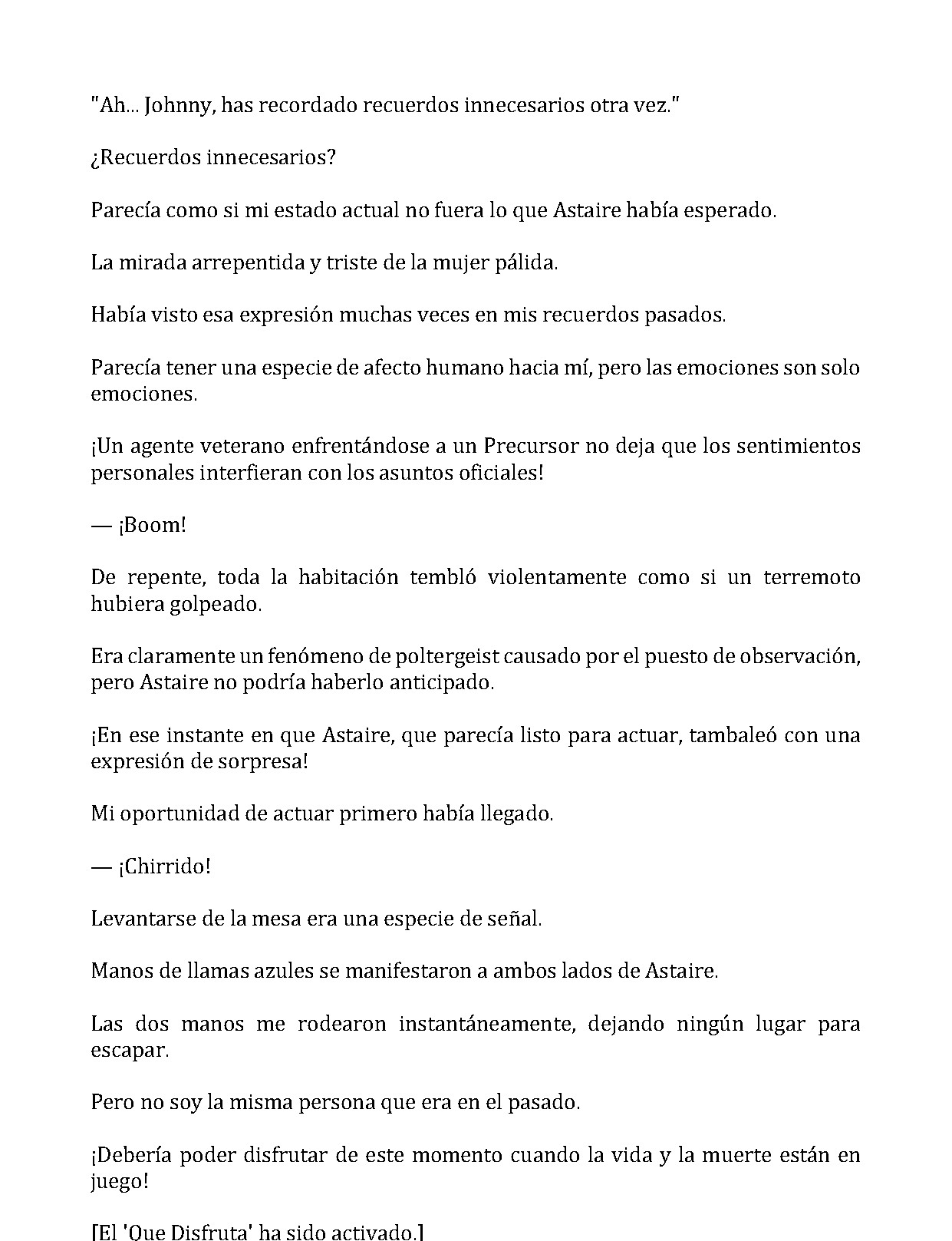 "Ah... Johnny, has recordado recuerdos innecesarios otra vez."

¿Recuerdos innecesarios?

Parecía como si mi estado actual no fuera lo que Astaire había esperado.

La mirada arrepentida y triste de la mujer pálida.

Había visto esa expresión muchas veces en mis recuerdos pasados.

Parecía tener una especie de afecto humano hacia mí, pero las emociones son solo emociones.

¡Un agente veterano enfrentándose a un Precursor no deja que los sentimientos personales interfieran con los asuntos oficiales!

— ¡Boom!

De repente, toda la habitación tembló violentamente como si un terremoto hubiera golpeado.

Era claramente un fenómeno de poltergeist causado por el puesto de observación, pero Astaire no podría haberlo anticipado.

¡En ese instante en que Astaire, que parecía listo para actuar, tambaleó con una expresión de sorpresa!

Mi oportunidad de actuar primero había llegado.

— ¡Chirrido!

Levantarse de la mesa era una especie de señal.

Manos de llamas azules se manifestaron a ambos lados de Astaire.

Las dos manos me rodearon instantáneamente, dejando ningún lugar para escapar.

Pero no soy la misma persona que era en el pasado.

¡Debería poder disfrutar de este momento cuando la vida y la muerte están en juego!

[El 'Que Disfruta' ha sido activado.]